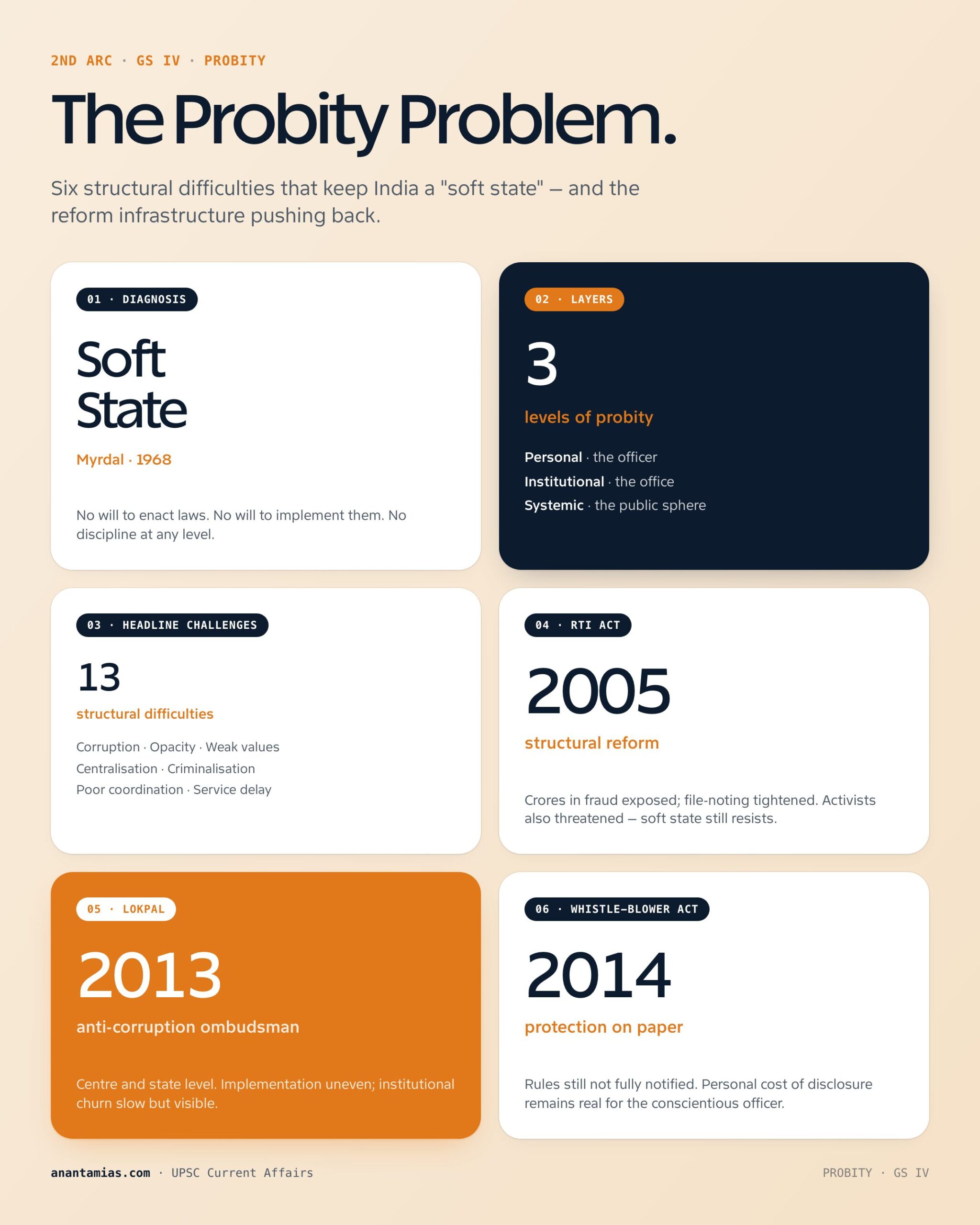 2ND ARC · GS IV · PROBITY

The Probity Problem.

Six structural difficulties that keep India a "soft state" — and the reform infrastructure pushing back.

01 · DIAGNOSIS

Soft State

Myrdal · 1968

No will to enact laws. No will to implement them. No discipline at any level.

02 · LAYERS

3

levels of probity

Personal · the officer
Institutional · the office
Systemic · the public sphere

03 · HEADLINE CHALLENGES

13

structural difficulties

Corruption · Opacity · Weak values
Centralisation · Criminalisation
Poor coordination · Service delay

04 · RTI ACT

2005

structural reform

Crores in fraud exposed; file-noting tightened. Activists also threatened — soft state still resists.

05 · LOKPAL

2013

anti-corruption ombudsman

Centre and state level. Implementation uneven; institutional churn slow but visible.

06 · WHISTLE-BLOWER ACT

2014

protection on paper

Rules still not fully notified. Personal cost of disclosure remains real for the conscientious officer.

anantamias.com · UPSC Current Affairs

PROBITY · GS IV